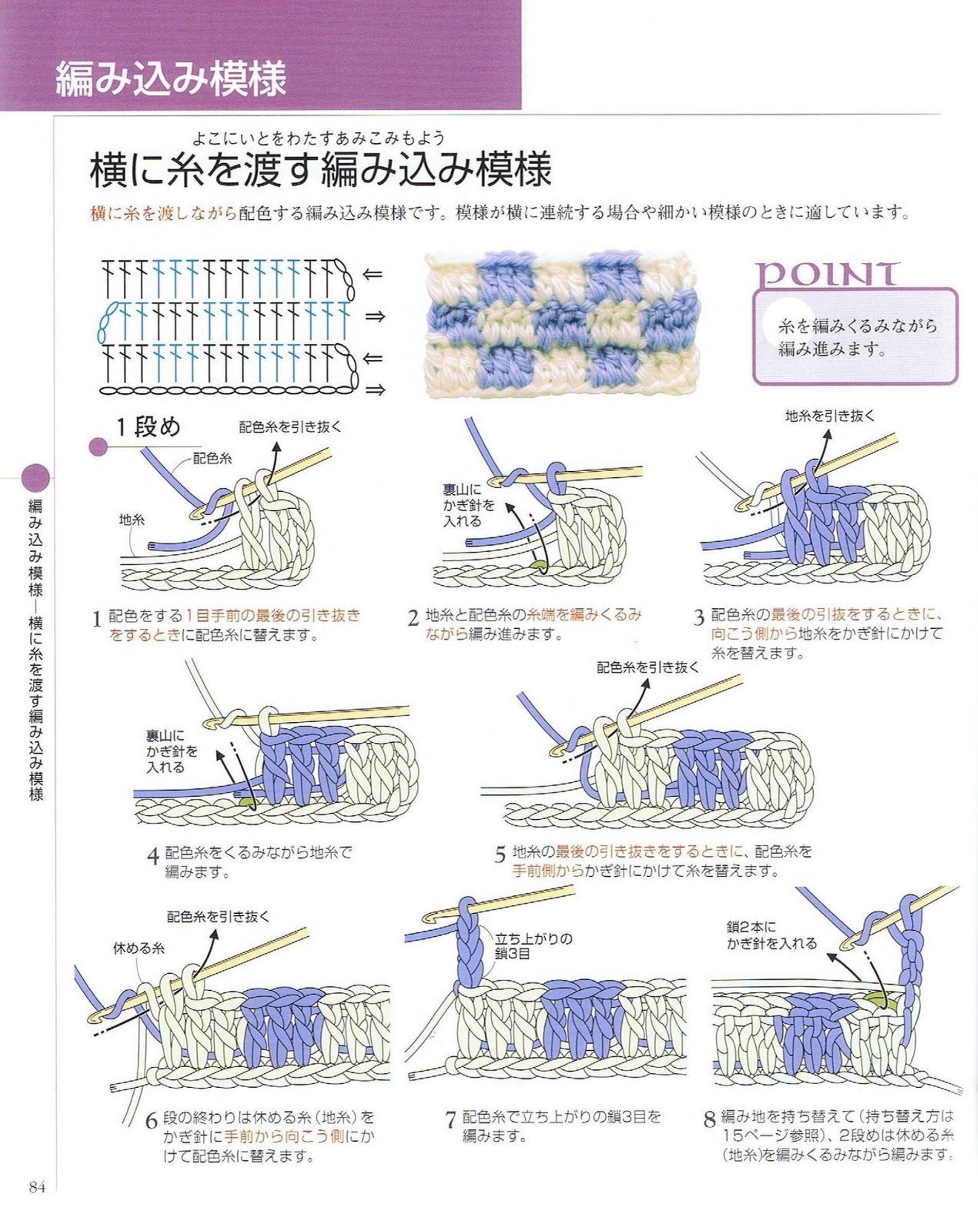 編み込み模様

よこにいとをわたすあみこみもよう
横に糸を渡す編み込み模様

横に糸を渡しながら配色する編み込み模様です。模様が横に連続する場合や細かい模様のときに適しています。

⇐
⇒
⇐
⇒

POINT
糸を編みくるみながら編み進みます。

1段め

配色糸を引き抜く
配色糸
地糸

1 配色をする1目手前の最後の引き抜きをするときに配色糸に替えます。

裏山にかぎ針を入れる

2 地糸と配色糸の糸端を編みくるみながら編み進みます。

地糸を引き抜く

3 配色糸の最後の引抜をするときに、向こう側から地糸をかぎ針にかけて糸を替えます。

裏山にかぎ針を入れる

4 配色糸をくるみながら地糸で編みます。

配色糸を引き抜く

5 地糸の最後の引き抜きをするときに、配色糸を手前側からかぎ針にかけて糸を替えます。

配色糸を引き抜く
休める糸

6 段の終わりは休める糸（地糸）をかぎ針に手前から向こう側にかけて配色糸に替えます。

立ち上がりの鎖3目

7 配色糸で立ち上がりの鎖3目を編みます。

鎖2本にかぎ針を入れる

8 編み地を持ち替えて（持ち替え方は15ページ参照）、2段めは休める糸（地糸）を編みくるみながら編みます。

編み込み模様―横に糸を渡す編み込み模様

84